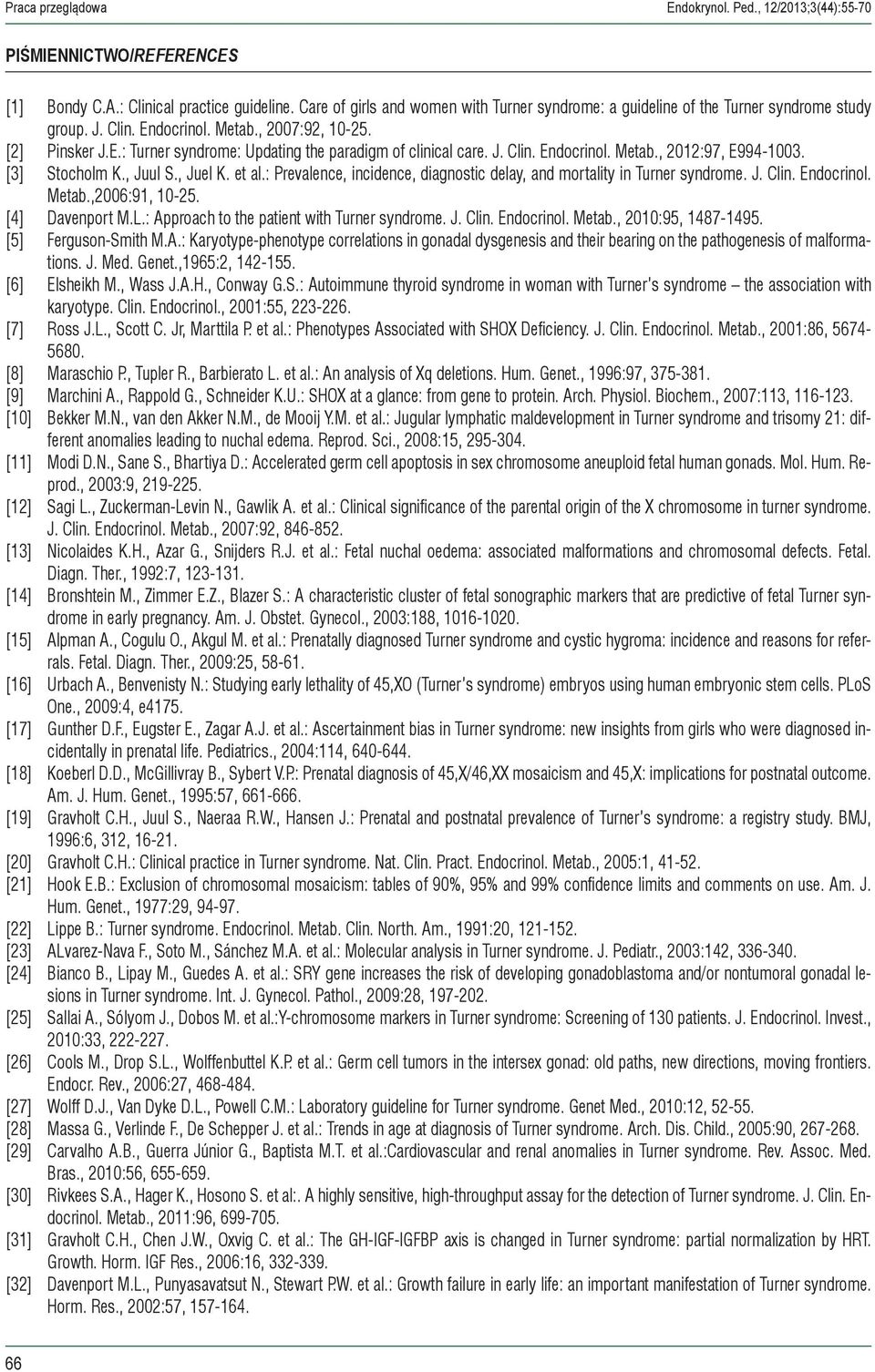 Praca przeglądowa

Endokrynol. Ped., 12/2013;3(44):55-70

PIŚMIENNICTWO/REFERENCES

[1] Bondy C.A.: Clinical practice guideline. Care of girls and women with Turner syndrome: a guideline of the Turner syndrome study group. J. Clin. Endocrinol. Metab., 2007:92, 10-25.
[2] Pinsker J.E.: Turner syndrome: Updating the paradigm of clinical care. J. Clin. Endocrinol. Metab., 2012:97, E994-1003.
[3] Stocholm K., Juul S., Juel K. et al.: Prevalence, incidence, diagnostic delay, and mortality in Turner syndrome. J. Clin. Endocrinol. Metab.,2006:91, 10-25.
[4] Davenport M.L.: Approach to the patient with Turner syndrome. J. Clin. Endocrinol. Metab., 2010:95, 1487-1495.
[5] Ferguson-Smith M.A.: Karyotype-phenotype correlations in gonadal dysgenesis and their bearing on the pathogenesis of malformations. J. Med. Genet.,1965:2, 142-155.
[6] Elsheikh M., Wass J.A.H., Conway G.S.: Autoimmune thyroid syndrome in woman with Turner's syndrome – the association with karyotype. Clin. Endocrinol., 2001:55, 223-226.
[7] Ross J.L., Scott C. Jr, Marttila P. et al.: Phenotypes Associated with SHOX Deficiency. J. Clin. Endocrinol. Metab., 2001:86, 5674-5680.
[8] Maraschio P., Tupler R., Barbierato L. et al.: An analysis of Xq deletions. Hum. Genet., 1996:97, 375-381.
[9] Marchini A., Rappold G., Schneider K.U.: SHOX at a glance: from gene to protein. Arch. Physiol. Biochem., 2007:113, 116-123.
[10] Bekker M.N., van den Akker N.M., de Mooij Y.M. et al.: Jugular lymphatic maldevelopment in Turner syndrome and trisomy 21: different anomalies leading to nuchal edema. Reprod. Sci., 2008:15, 295-304.
[11] Modi D.N., Sane S., Bhartiya D.: Accelerated germ cell apoptosis in sex chromosome aneuploid fetal human gonads. Mol. Hum. Reprod., 2003:9, 219-225.
[12] Sagi L., Zuckerman-Levin N., Gawlik A. et al.: Clinical significance of the parental origin of the X chromosome in turner syndrome. J. Clin. Endocrinol. Metab., 2007:92, 846-852.
[13] Nicolaides K.H., Azar G., Snijders R.J. et al.: Fetal nuchal oedema: associated malformations and chromosomal defects. Fetal. Diagn. Ther., 1992:7, 123-131.
[14] Bronshtein M., Zimmer E.Z., Blazer S.: A characteristic cluster of fetal sonographic markers that are predictive of fetal Turner syndrome in early pregnancy. Am. J. Obstet. Gynecol., 2003:188, 1016-1020.
[15] Alpman A., Cogulu O., Akgul M. et al.: Prenatally diagnosed Turner syndrome and cystic hygroma: incidence and reasons for referrals. Fetal. Diagn. Ther., 2009:25, 58-61.
[16] Urbach A., Benvenisty N.: Studying early lethality of 45,XO (Turner's syndrome) embryos using human embryonic stem cells. PLoS One., 2009:4, e4175.
[17] Gunther D.F., Eugster E., Zagar A.J. et al.: Ascertainment bias in Turner syndrome: new insights from girls who were diagnosed incidentally in prenatal life. Pediatrics., 2004:114, 640-644.
[18] Koeberl D.D., McGillivray B., Sybert V.P.: Prenatal diagnosis of 45,X/46,XX mosaicism and 45,X: implications for postnatal outcome. Am. J. Hum. Genet., 1995:57, 661-666.
[19] Gravholt C.H., Juul S., Naeraa R.W., Hansen J.: Prenatal and postnatal prevalence of Turner's syndrome: a registry study. BMJ, 1996:6, 312, 16-21.
[20] Gravholt C.H.: Clinical practice in Turner syndrome. Nat. Clin. Pract. Endocrinol. Metab., 2005:1, 41-52.
[21] Hook E.B.: Exclusion of chromosomal mosaicism: tables of 90%, 95% and 99% confidence limits and comments on use. Am. J. Hum. Genet., 1977:29, 94-97.
[22] Lippe B.: Turner syndrome. Endocrinol. Metab. Clin. North. Am., 1991:20, 121-152.
[23] ALvarez-Nava F., Soto M., Sánchez M.A. et al.: Molecular analysis in Turner syndrome. J. Pediatr., 2003:142, 336-340.
[24] Bianco B., Lipay M., Guedes A. et al.: SRY gene increases the risk of developing gonadoblastoma and/or nontumoral gonadal lesions in Turner syndrome. Int. J. Gynecol. Pathol., 2009:28, 197-202.
[25] Sallai A., Sólyom J., Dobos M. et al.:Y-chromosome markers in Turner syndrome: Screening of 130 patients. J. Endocrinol. Invest., 2010:33, 222-227.
[26] Cools M., Drop S.L., Wolffenbuttel K.P. et al.: Germ cell tumors in the intersex gonad: old paths, new directions, moving frontiers. Endocr. Rev., 2006:27, 468-484.
[27] Wolff D.J., Van Dyke D.L., Powell C.M.: Laboratory guideline for Turner syndrome. Genet Med., 2010:12, 52-55.
[28] Massa G., Verlinde F., De Schepper J. et al.: Trends in age at diagnosis of Turner syndrome. Arch. Dis. Child., 2005:90, 267-268.
[29] Carvalho A.B., Guerra Júnior G., Baptista M.T. et al.:Cardiovascular and renal anomalies in Turner syndrome. Rev. Assoc. Med. Bras., 2010:56, 655-659.
[30] Rivkees S.A., Hager K., Hosono S. et al:. A highly sensitive, high-throughput assay for the detection of Turner syndrome. J. Clin. Endocrinol. Metab., 2011:96, 699-705.
[31] Gravholt C.H., Chen J.W., Oxvig C. et al.: The GH-IGF-IGFBP axis is changed in Turner syndrome: partial normalization by HRT. Growth. Horm. IGF Res., 2006:16, 332-339.
[32] Davenport M.L., Punyasavatsut N., Stewart P.W. et al.: Growth failure in early life: an important manifestation of Turner syndrome. Horm. Res., 2002:57, 157-164.

66